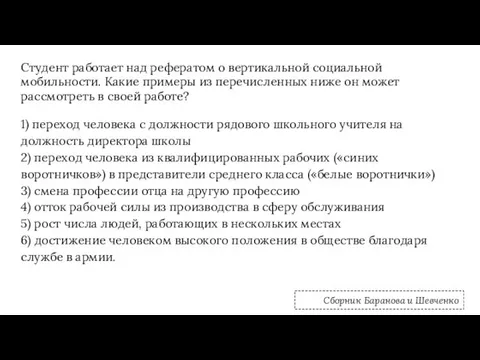 Студент работает над рефератом о вертикальной социальной мобильности. Какие примеры из перечисленных ниже он может рассмотреть в своей работе?

1) переход человека с должности рядового школьного учителя на должность директора школы
2) переход человека из квалифицированных рабочих («синих воротничков») в представители среднего класса («белые воротнички»)
3) смена профессии отца на другую профессию
4) отток рабочей силы из производства в сферу обслуживания
5) рост числа людей, работающих в нескольких местах
6) достижение человеком высокого положения в обществе благодаря службе в армии.

Сборник Баранова и Шевченко